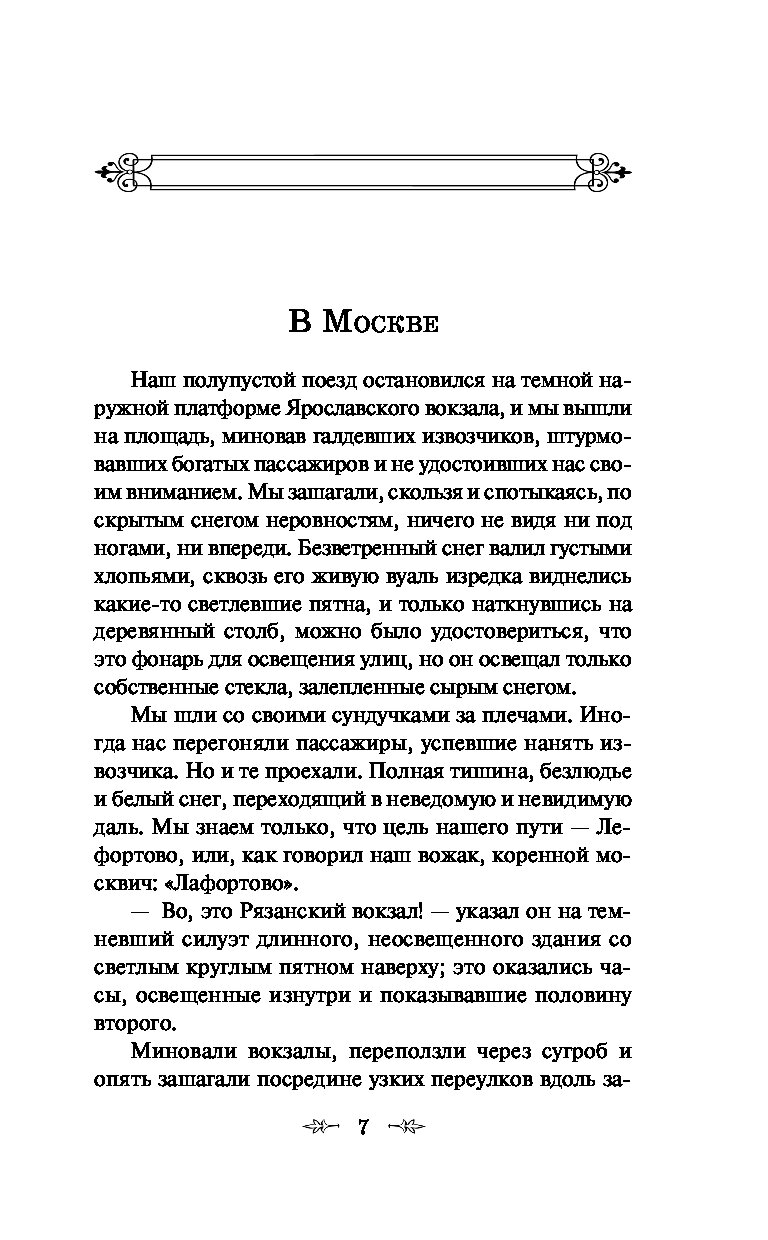 В Москве

Наш полупустой поезд остановился на темной наружной платформе Ярославского вокзала, и мы вышли на площадь, миновав галдевших извозчиков, штурмовавших богатых пассажиров и не удостоивших нас своим вниманием. Мы зашагали, скользя и спотыкаясь, по скрытым снегом неровностям, ничего не видя ни под ногами, ни впереди. Безветренный снег валил густыми хлопьями, сквозь его живую вуаль изредка виднелись какие-то светлевшие пятна, и только наткнувшись на деревянный столб, можно было удостовериться, что это фонарь для освещения улиц, но он освещал только собственные стекла, залепленные сырым снегом.

Мы шли со своими сундучками за плечами. Иногда нас перегоняли пассажиры, успевшие нанять извозчика. Но и те проехали. Полная тишина, безлюдье и белый снег, переходящий в неведомую и невидимую даль. Мы знаем только, что цель нашего пути — Лефортово, или, как говорил наш вожак, коренной москвич: «Лафортово».

— Во, это Рязанский вокзал! — указал он на темневший силуэт длинного, неосвещенного здания со светлым круглым пятном наверху; это оказались часы, освещенные изнутри и показывавшие половину второго.

Миновали вокзалы, переползли через сугроб и опять зашагали посредине узких переулков вдоль за-

7